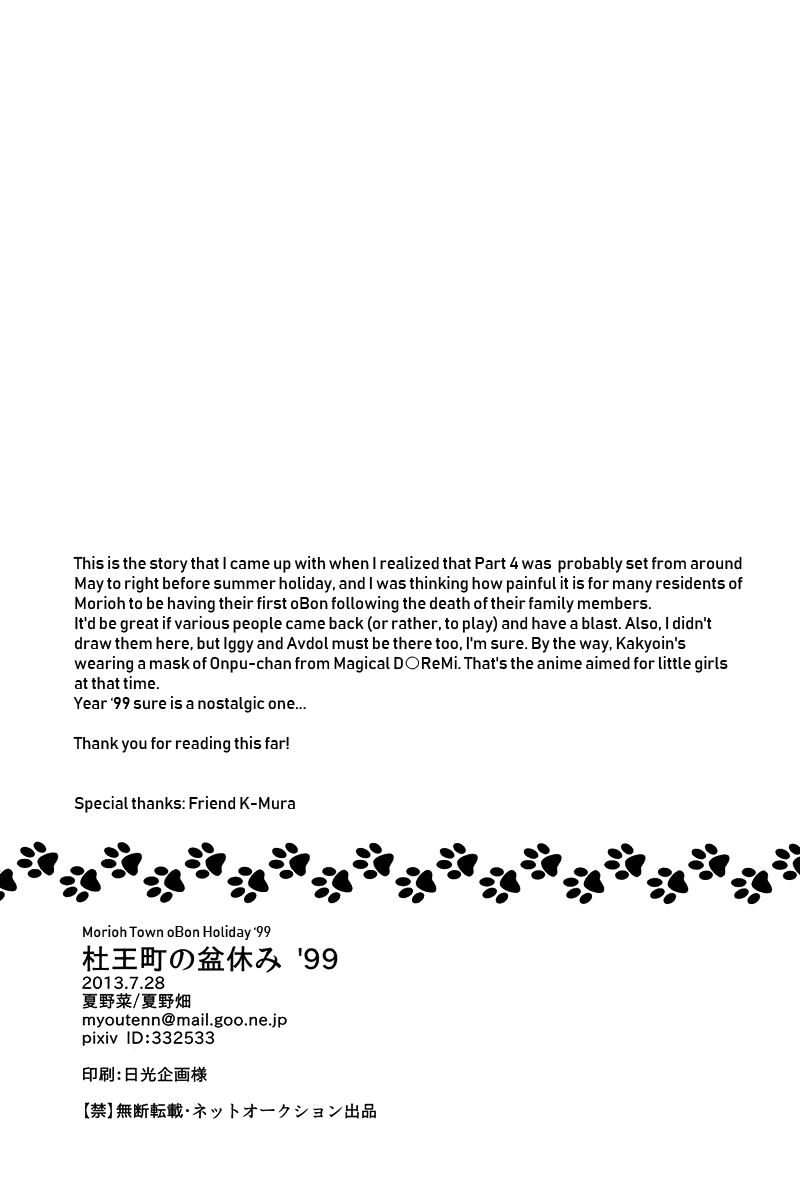 This is the story that I came up with when I realized that Part 4 was probably set from around May to right before summer holiday, and I was thinking how painful it is for many residents of Morioh to be having their first oBon following the death of their family members.
It'd be great if various people came back (or rather, to play) and have a blast. Also, I didn't draw them here, but Iggy and Avdol must be there too, I'm sure. By the way, Kakyoin's wearing a mask of Onpu-chan from Magical D○ReMi. That's the anime aimed for little girls at that time.
Year '99 sure is a nostalgic one...

Thank you for reading this far!

Special thanks: Friend K-Mura

Morioh Town oBon Holiday '99
杜王町の盆休み '99
2013.7.28
夏野菜/夏野畑
myoutenn@mail.goo.ne.jp
pixiv ID:332533

印刷:日光企画様

【禁】無断転載・ネットオークション出品